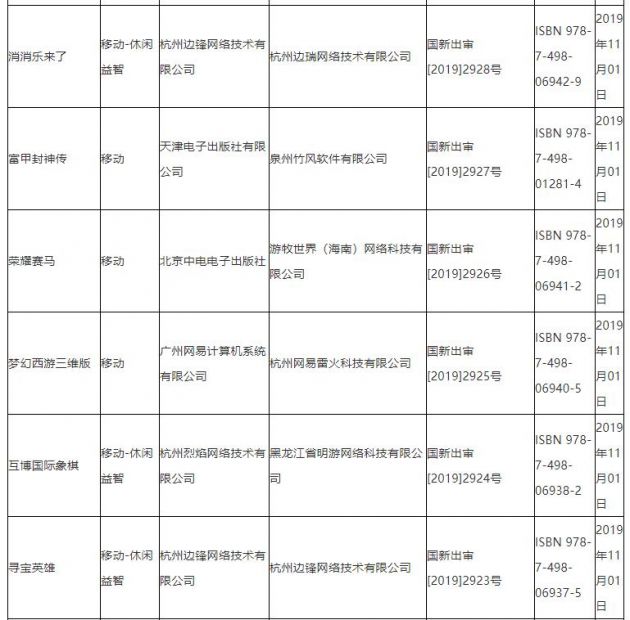 | | | | | | | |
|---|---|---|---|---|---|---|
| 消消乐来了 | 移动-休闲益智 | 杭州边锋网络技术有限公司 | 杭州边瑞网络技术有限公司 | 国新出审[2019]2928号 | ISBN 978-7-498-06942-9 | 2019年11月01日 |
| 富甲封神传 | 移动 | 天津电子出版社有限公司 | 泉州竹风软件有限公司 | 国新出审[2019]2927号 | ISBN 978-7-498-01281-4 | 2019年11月01日 |
| 荣耀赛马 | 移动 | 北京中电电子出版社 | 游牧世界（海南）网络科技有限公司 | 国新出审[2019]2926号 | ISBN 978-7-498-06941-2 | 2019年11月01日 |
| 梦幻西游三维版 | 移动 | 广州网易计算机系统有限公司 | 杭州网易雷火科技有限公司 | 国新出审[2019]2925号 | ISBN 978-7-498-06940-5 | 2019年11月01日 |
| 互博国际象棋 | 移动-休闲益智 | 杭州烈焰网络技术有限公司 | 黑龙江省明游网络科技有限公司 | 国新出审[2019]2924号 | ISBN 978-7-498-06938-2 | 2019年11月01日 |
| 寻宝英雄 | 移动-休闲益智 | 杭州边锋网络技术有限公司 | 杭州边锋网络技术有限公司 | 国新出审[2019]2923号 | ISBN 978-7-498-06937-5 | 2019年11月01日 |